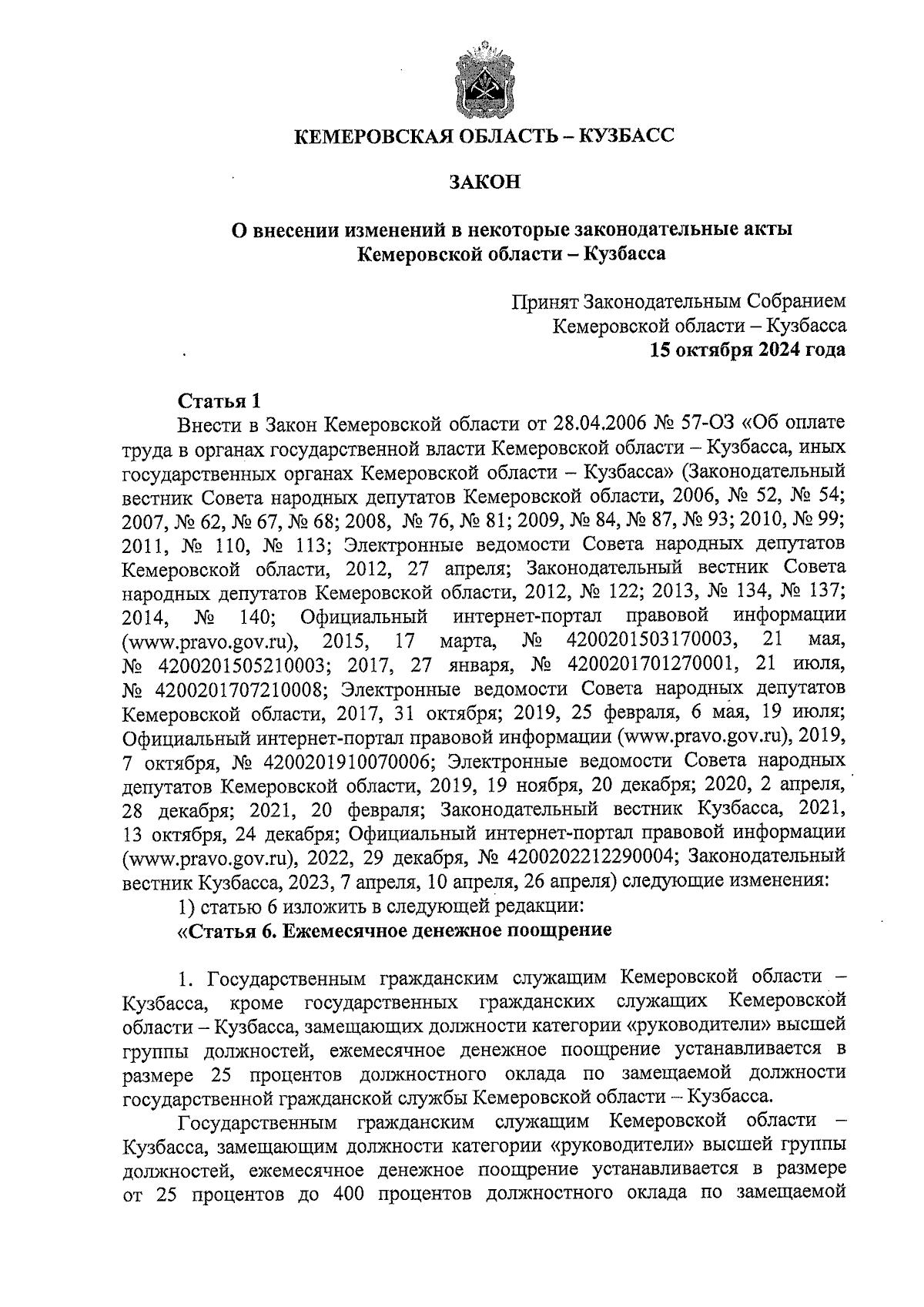 КЕМЕРОВСКАЯ ОБЛАСТЬ – КУЗБАСС

ЗАКОН

О внесении изменений в некоторые законодательные акты Кемеровской области – Кузбасса

Принят Законодательным Собранием Кемеровской области – Кузбасса
15 октября 2024 года

Статья 1
Внести в Закон Кемеровской области от 28.04.2006 № 57-ОЗ «Об оплате труда в органах государственной власти Кемеровской области – Кузбасса, иных государственных органах Кемеровской области – Кузбасса» (Законодательный вестник Совета народных депутатов Кемеровской области, 2006, № 52, № 54; 2007, № 62, № 67, № 68; 2008, № 76, № 81; 2009, № 84, № 87, № 93; 2010, № 99; 2011, № 110, № 113; Электронные ведомости Совета народных депутатов Кемеровской области, 2012, 27 апреля; Законодательный вестник Совета народных депутатов Кемеровской области, 2012, № 122; 2013, № 134, № 137; 2014, № 140; Официальный интернет-портал правовой информации (www.pravo.gov.ru), 2015, 17 марта, № 4200201503170003, 21 мая, № 4200201505210003; 2017, 27 января, № 4200201701270001, 21 июля, № 4200201707210008; Электронные ведомости Совета народных депутатов Кемеровской области, 2017, 31 октября; 2019, 25 февраля, 6 мая, 19 июля; Официальный интернет-портал правовой информации (www.pravo.gov.ru), 2019, 7 октября, № 4200201910070006; Электронные ведомости Совета народных депутатов Кемеровской области, 2019, 19 ноября, 20 декабря; 2020, 2 апреля, 28 декабря; 2021, 20 февраля; Законодательный вестник Кузбасса, 2021, 13 октября, 24 декабря; Официальный интернет-портал правовой информации (www.pravo.gov.ru), 2022, 29 декабря, № 4200202212290004; Законодательный вестник Кузбасса, 2023, 7 апреля, 10 апреля, 26 апреля) следующие изменения:
1) статью 6 изложить в следующей редакции:
«Статья 6. Ежемесячное денежное поощрение

1. Государственным гражданским служащим Кемеровской области – Кузбасса, кроме государственных гражданских служащих Кемеровской области – Кузбасса, замещающих должности категории «руководители» высшей группы должностей, ежемесячное денежное поощрение устанавливается в размере 25 процентов должностного оклада по замещаемой должности государственной гражданской службы Кемеровской области – Кузбасса.

Государственным гражданским служащим Кемеровской области – Кузбасса, замещающим должности категории «руководители» высшей группы должностей, ежемесячное денежное поощрение устанавливается в размере от 25 процентов до 400 процентов должностного оклада по замещаемой